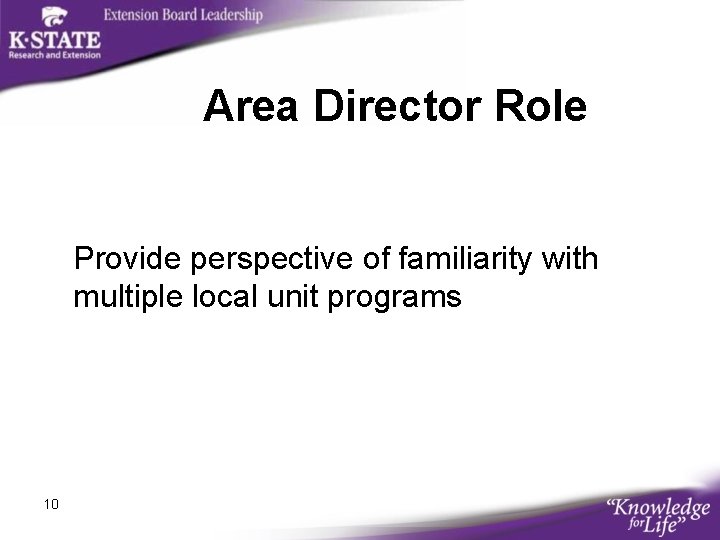 K·STATE
Research and Extension

Extension Board Leadership

Area Director Role

Provide perspective of familiarity with multiple local unit programs

10

"Knowledge for Life"